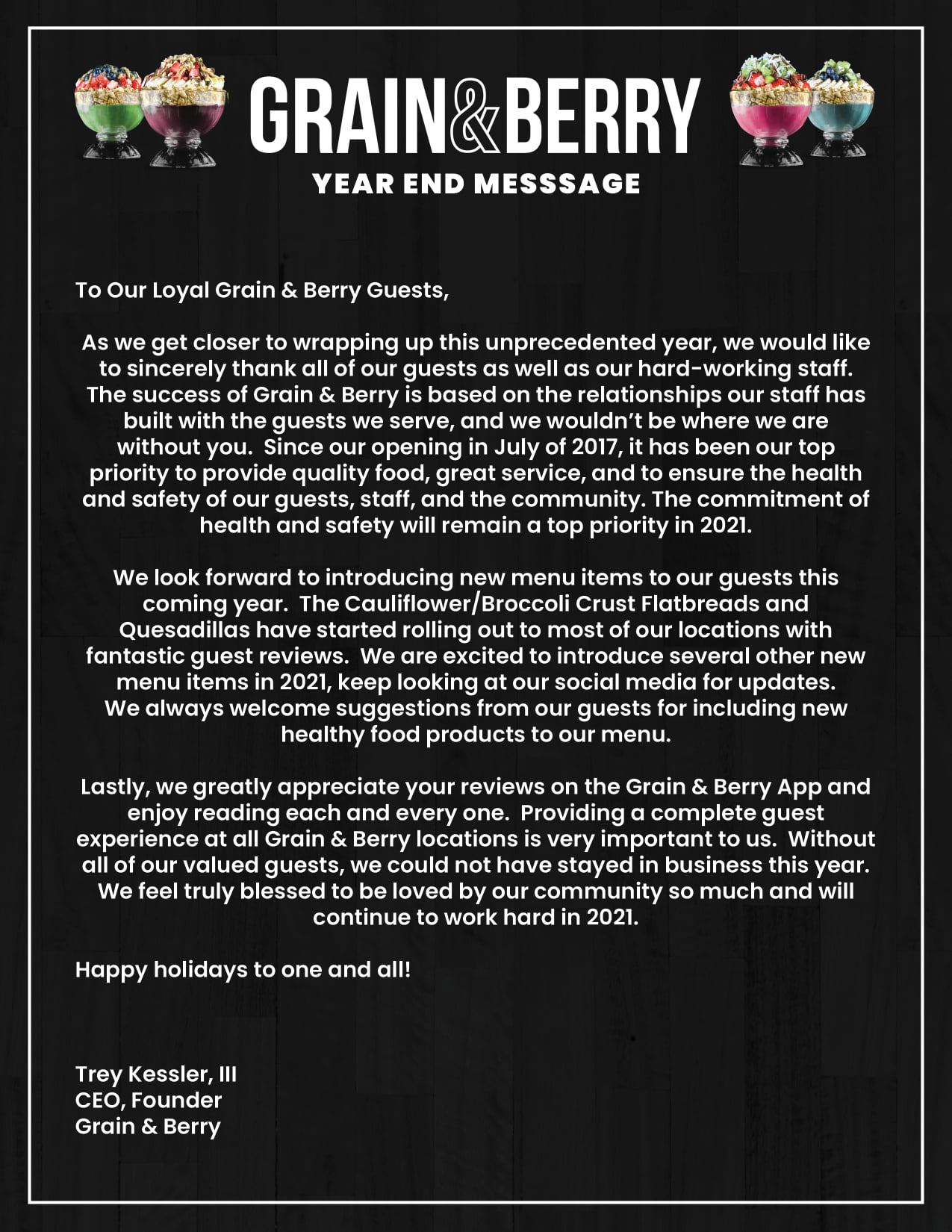 GRAIN&BERRY
YEAR END MESSSAGE

To Our Loyal Grain & Berry Guests,

As we get closer to wrapping up this unprecedented year, we would like to sincerely thank all of our guests as well as our hard-working staff. The success of Grain & Berry is based on the relationships our staff has built with the guests we serve, and we wouldn't be where we are without you. Since our opening in July of 2017, it has been our top priority to provide quality food, great service, and to ensure the health and safety of our guests, staff, and the community. The commitment of health and safety will remain a top priority in 2021.

We look forward to introducing new menu items to our guests this coming year. The Cauliflower/Broccoli Crust Flatbreads and Quesadillas have started rolling out to most of our locations with fantastic guest reviews. We are excited to introduce several other new menu items in 2021, keep looking at our social media for updates. We always welcome suggestions from our guests for including new healthy food products to our menu.

Lastly, we greatly appreciate your reviews on the Grain & Berry App and enjoy reading each and every one. Providing a complete guest experience at all Grain & Berry locations is very important to us. Without all of our valued guests, we could not have stayed in business this year. We feel truly blessed to be loved by our community so much and will continue to work hard in 2021.

Happy holidays to one and all!

Trey Kessler, III
CEO, Founder
Grain & Berry